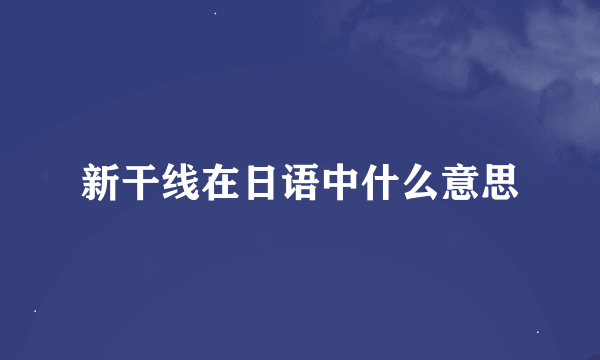 新干线在日语中什么意思